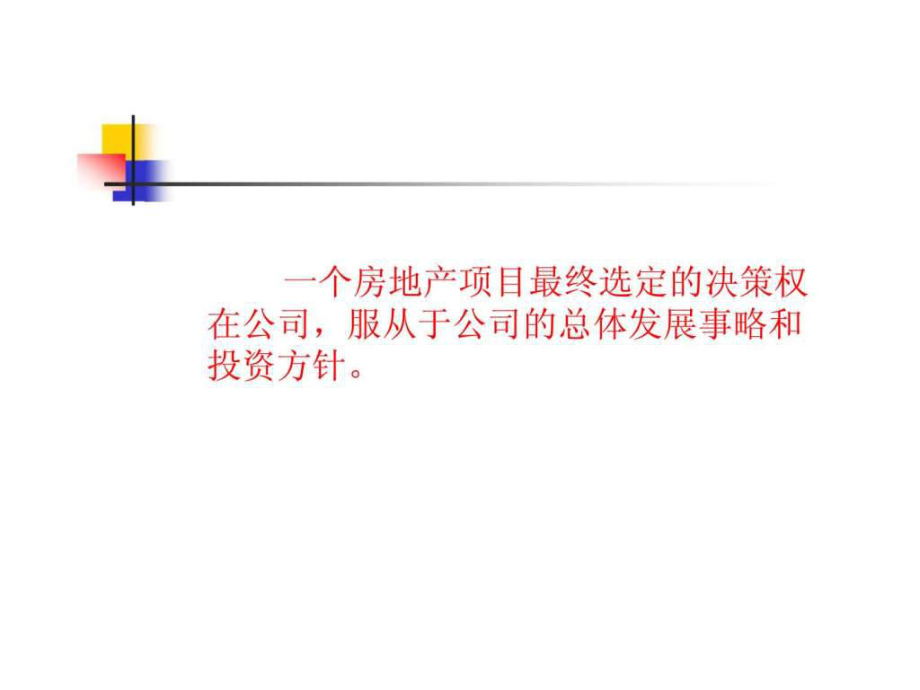 一个房地产项目最终选定的决策权在公司，服从于公司的总体发展事略和投资方针。